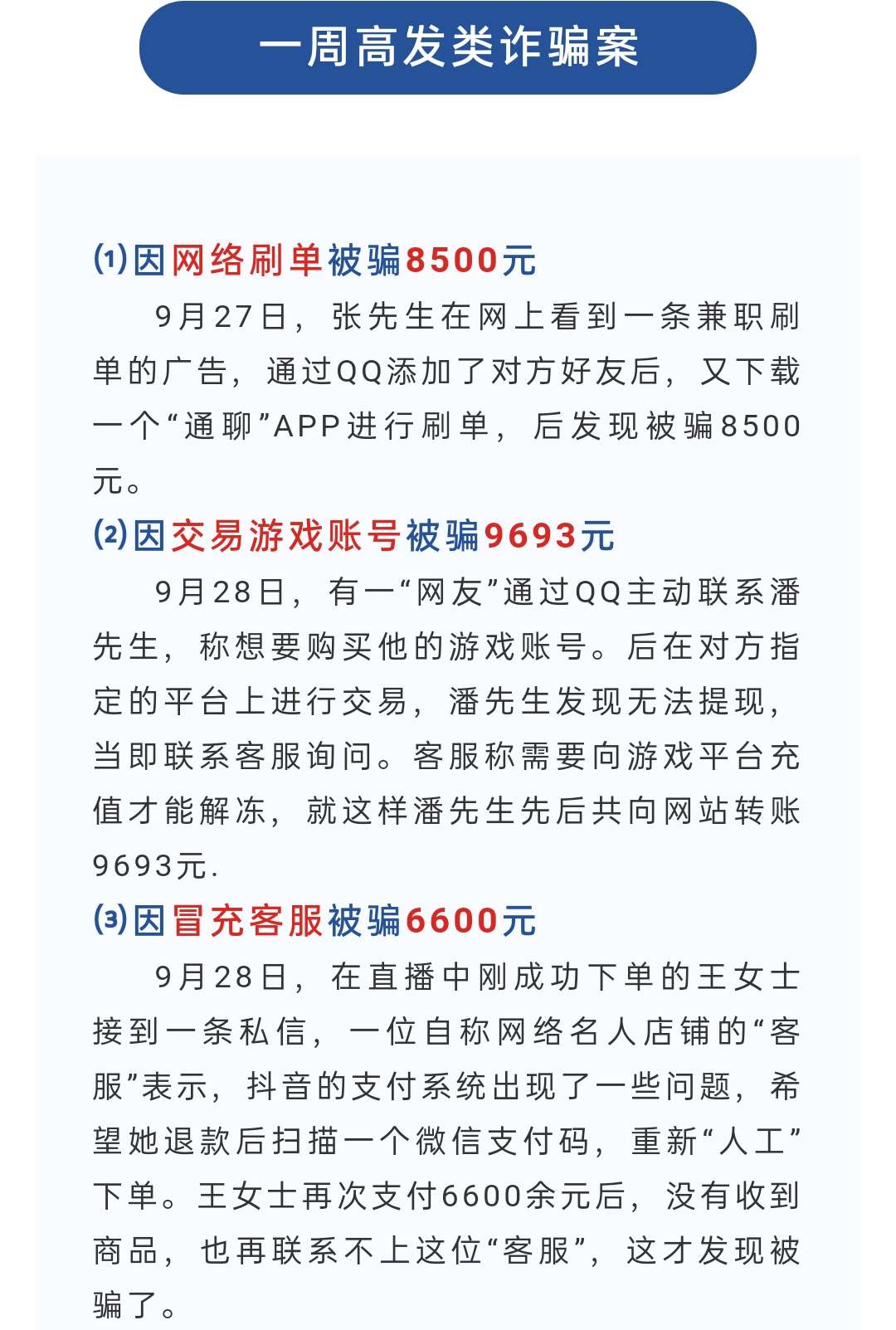 一周高发类诈骗案

⑴因网络刷单被骗8500元

9月27日，张先生在网上看到一条兼职刷单的广告，通过QQ添加了对方好友后，又下载一个“通聊”APP进行刷单，后发现被骗8500元。

⑵因交易游戏账号被骗9693元

9月28日，有一“网友”通过QQ主动联系潘先生，称想要购买他的游戏账号。后在对方指定的平台上进行交易，潘先生发现无法提现，当即联系客服询问。客服称需要向游戏平台充值才能解冻，就这样潘先生先后共向网站转账9693元.

⑶因冒充客服被骗6600元

9月28日，在直播中刚成功下单的王女士接到一条私信，一位自称网络名人店铺的“客服”表示，抖音的支付系统出现了一些问题，希望她退款后扫描一个微信支付码，重新“人工”下单。王女士再次支付6600余元后，没有收到商品，也再联系不上这位“客服”，这才发现被骗了。